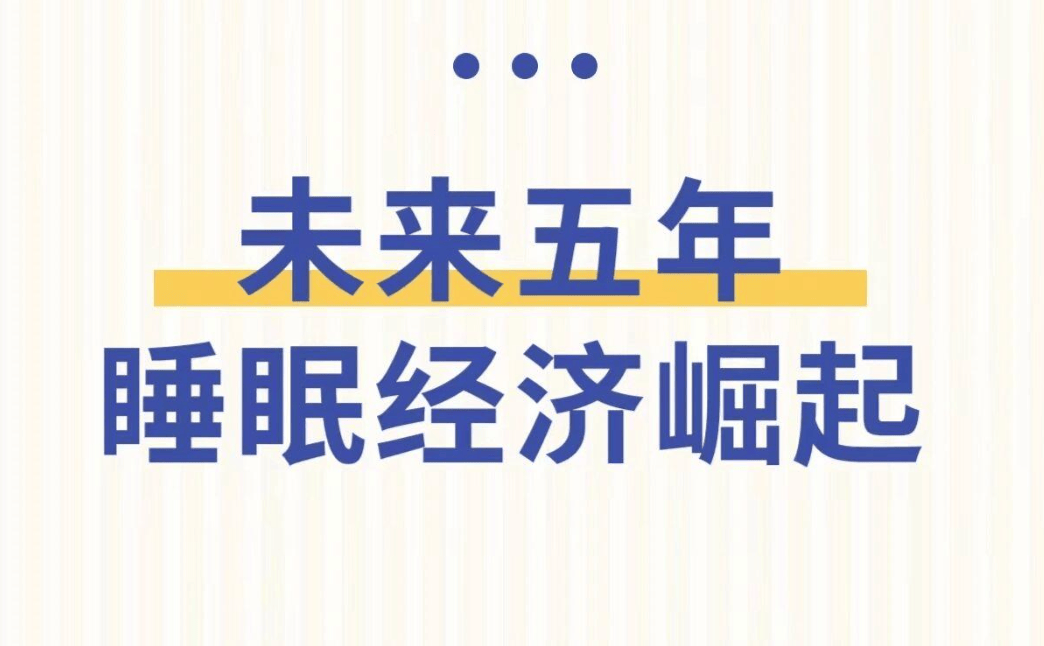 未来五年
睡眠经济崛起